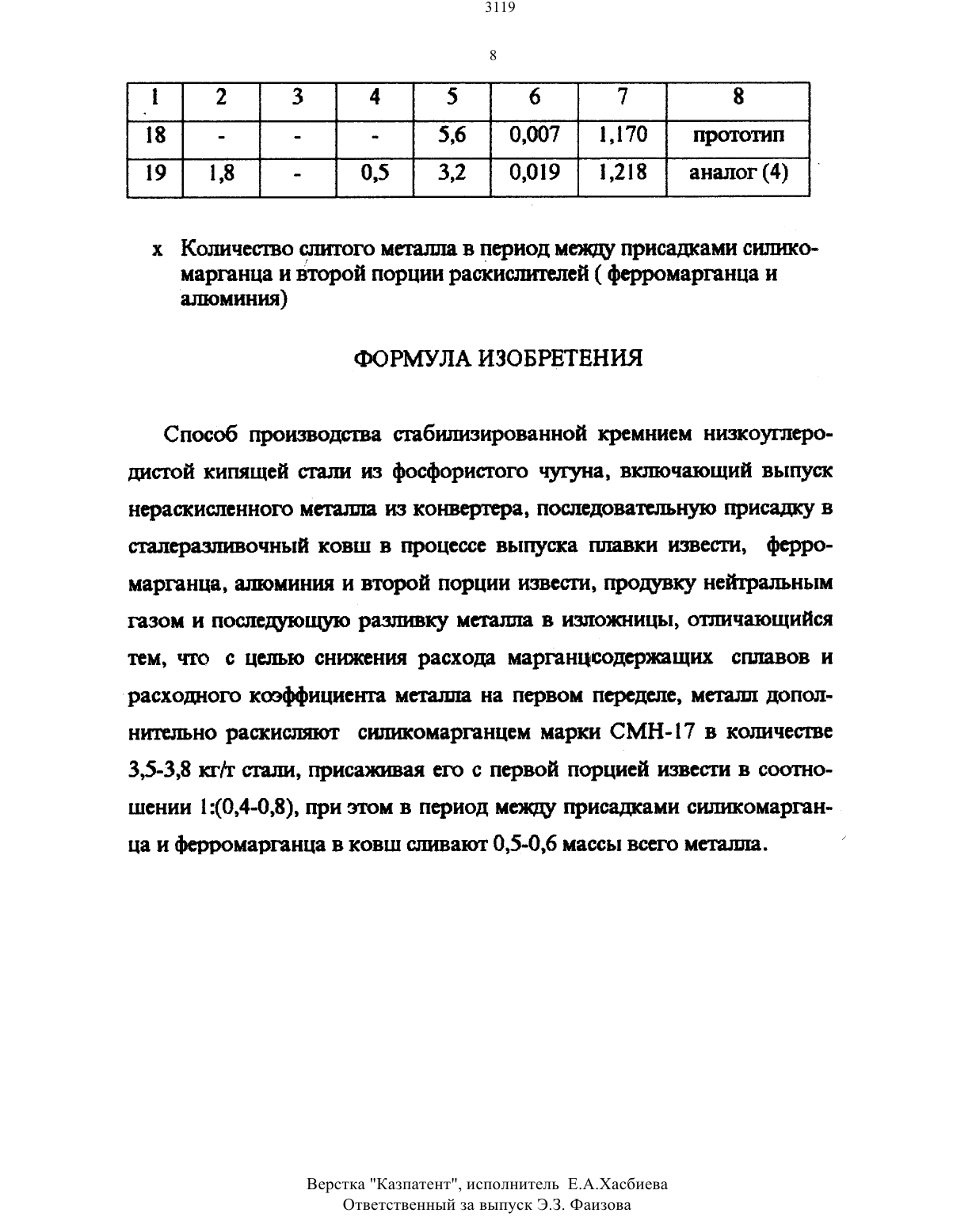 3119

8

| 1 | 2 | 3 | 4 | 5 | 6 | 7 | 8 |
|---|---|---|---|---|---|---|---|
| 18 | - | - | - | 5,6 | 0,007 | 1,170 | прототип |
| 19 | 1,8 | - | 0,5 | 3,2 | 0,019 | 1,218 | аналог (4) |

х Количество слитого металла в период между присадками силикомарганца и второй порции раскислителей ( ферромарганца и алюминия)

ФОРМУЛА ИЗОБРЕТЕНИЯ

Способ производства стабилизированной кремнием низкоуглеродистой кипящей стали из фосфористого чугуна, включающий выпуск нераскисленного металла из конвертера, последовательную присадку в сталеразливочный ковш в процессе выпуска плавки извести, ферромарганца, алюминия и второй порции извести, продувку нейтральным газом и последующую разливку металла в изложницы, отличающийся тем, что с целью снижения расхода марганцсодержащих сплавов и расходного коэффициента металла на первом переделе, металл дополнительно раскисляют силикомарганцем марки СМН-17 в количестве 3,5-3,8 кг/т стали, присаживая его с первой порцией извести в соотношении 1:(0,4-0,8), при этом в период между присадками силикомарганца и ферромарганца в ковш сливают 0,5-0,6 массы всего металла.

Верстка "Казпатент", исполнитель Е.А.Хасбиева
Ответственный за выпуск Э.З. Фаизова